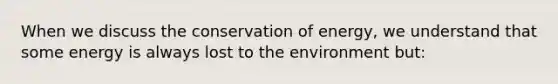 When we discuss the conservation of energy, we understand that some energy is always lost to the environment but: